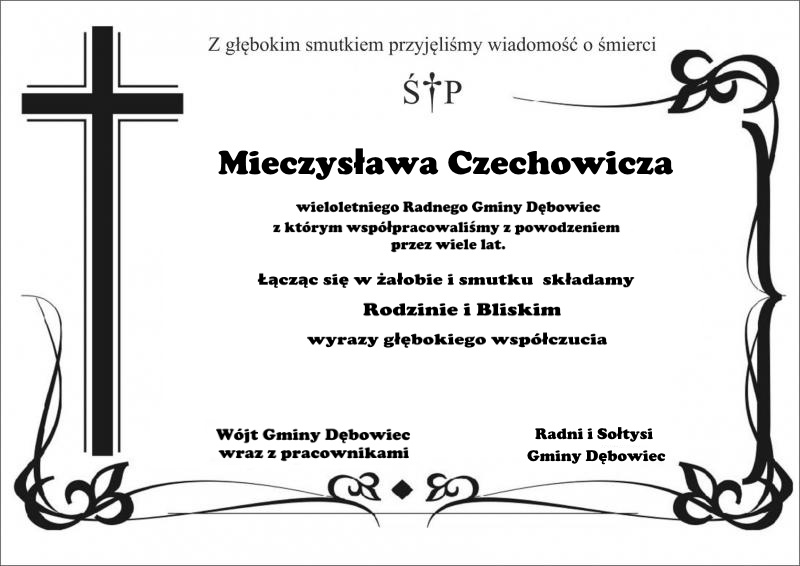 Z głębokim smutkiem przyjęliśmy wiadomość o śmierci

Ś†P

Mieczysława Czechowicza

wieloletniego Radnego Gminy Dębowiec
z którym współpracowaliśmy z powodzeniem
przez wiele lat.

Łącząc się w żałobie i smutku składamy

Rodzinie i Bliskim

wyrazy głębokiego współczucia

Wójt Gminy Dębowiec
wraz z pracownikami

Radni i Sołtysi
Gminy Dębowiec